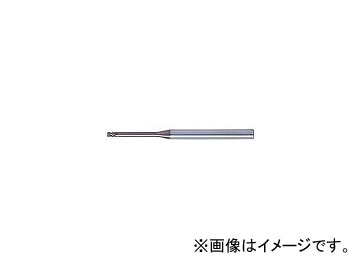 ※画像はイメージです。